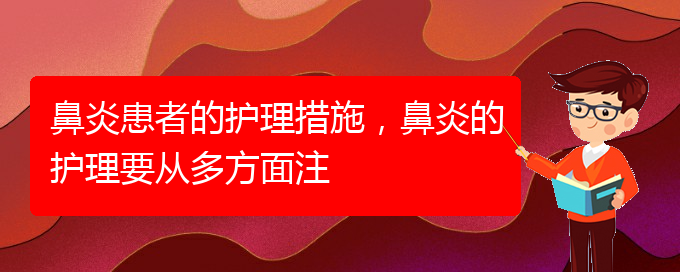 鼻炎患者的护理措施，鼻炎的护理要从多方面注